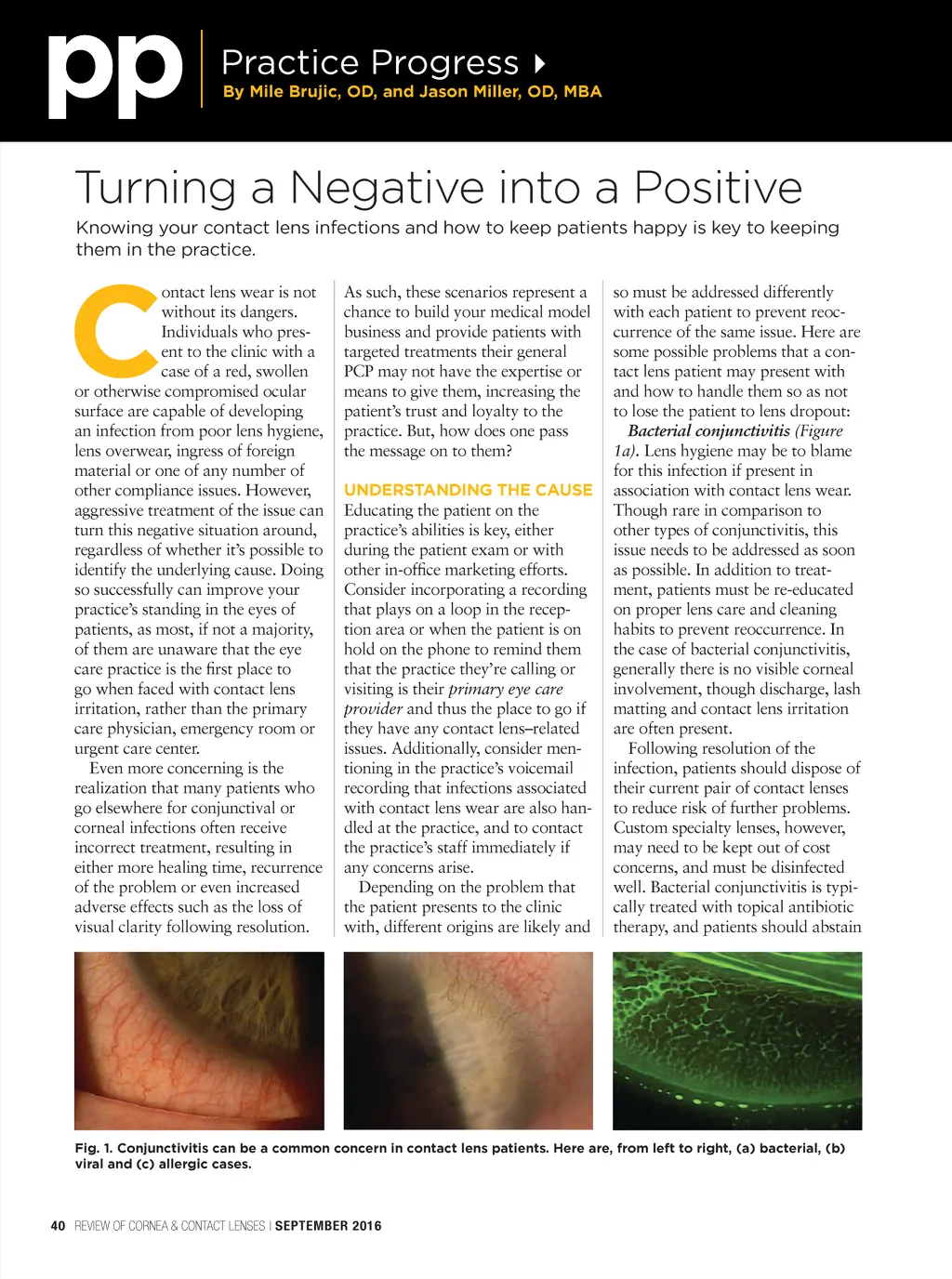 pp Practice Progress
By Mile Brujic, OD, and Jason Miller, OD, MBA

Turning a Negative into a Positive

Knowing your contact lens infections and how to keep patients happy is key to keeping them in the practice.

Contact lens wear is not without its dangers. Individuals who present to the clinic with a case of a red, swollen or otherwise compromised ocular surface are capable of developing an infection from poor lens hygiene, lens overwear, ingress of foreign material or one of any number of other compliance issues. However, aggressive treatment of the issue can turn this negative situation around, regardless of whether it's possible to identify the underlying cause. Doing so successfully can improve your practice's standing in the eyes of patients, as most, if not a majority, of them are unaware that the eye care practice is the first place to go when faced with contact lens irritation, rather than the primary care physician, emergency room or urgent care center.

Even more concerning is the realization that many patients who go elsewhere for conjunctival or corneal infections often receive incorrect treatment, resulting in either more healing time, recurrence of the problem or even increased adverse effects such as the loss of visual clarity following resolution.

As such, these scenarios represent a chance to build your medical model business and provide patients with targeted treatments their general PCP may not have the expertise or means to give them, increasing the patient's trust and loyalty to the practice. But, how does one pass the message on to them?

UNDERSTANDING THE CAUSE

Educating the patient on the practice's abilities is key, either during the patient exam or with other in-office marketing efforts. Consider incorporating a recording that plays on a loop in the reception area or when the patient is on hold on the phone to remind them that the practice they're calling or visiting is their primary eye care provider and thus the place to go if they have any contact lens–related issues. Additionally, consider mentioning in the practice's voicemail recording that infections associated with contact lens wear are also handled at the practice, and to contact the practice's staff immediately if any concerns arise.

Depending on the problem that the patient presents to the clinic with, different origins are likely and so must be addressed differently with each patient to prevent reoccurrence of the same issue. Here are some possible problems that a contact lens patient may present with and how to handle them so as not to lose the patient to lens dropout:

Bacterial conjunctivitis (Figure 1a). Lens hygiene may be to blame for this infection if present in association with contact lens wear. Though rare in comparison to other types of conjunctivitis, this issue needs to be addressed as soon as possible. In addition to treatment, patients must be re-educated on proper lens care and cleaning habits to prevent reoccurrence. In the case of bacterial conjunctivitis, generally there is no visible corneal involvement, though discharge, lash matting and contact lens irritation are often present.

Following resolution of the infection, patients should dispose of their current pair of contact lenses to reduce risk of further problems. Custom specialty lenses, however, may need to be kept out of cost concerns, and must be disinfected well. Bacterial conjunctivitis is typically treated with topical antibiotic therapy, and patients should abstain

Fig. 1. Conjunctivitis can be a common concern in contact lens patients. Here are, from left to right, (a) bacterial, (b) viral and (c) allergic cases.

40 REVIEW OF CORNEA & CONTACT LENSES | SEPTEMBER 2016